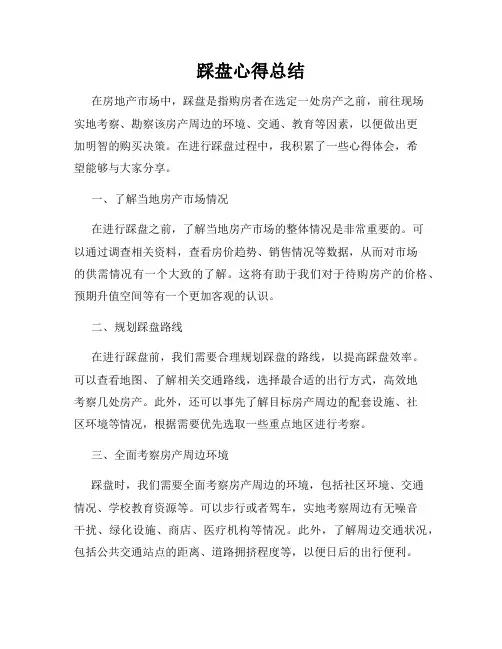 踩盘心得总结

在房地产市场中，踩盘是指购房者在选定一处房产之前，前往现场实地考察、勘察该房产周边的环境、交通、教育等因素，以便做出更加明智的购买决策。在进行踩盘过程中，我积累了一些心得体会，希望能够与大家分享。

一、了解当地房产市场情况

在进行踩盘之前，了解当地房产市场的整体情况是非常重要的。可以通过调查相关资料，查看房价趋势、销售情况等数据，从而对市场的供需情况有一个大致的了解。这将有助于我们对于待购房产的价格、预期升值空间等有一个更加客观的认识。

二、规划踩盘路线

在进行踩盘前，我们需要合理规划踩盘的路线，以提高踩盘效率。可以查看地图、了解相关交通路线，选择最合适的出行方式，高效地考察几处房产。此外，还可以事先了解目标房产周边的配套设施、社区环境等情况，根据需要优先选取一些重点地区进行考察。

三、全面考察房产周边环境

踩盘时，我们需要全面考察房产周边的环境，包括社区环境、交通情况、学校教育资源等。可以步行或者驾车，实地考察周边有无噪音干扰、绿化设施、商店、医疗机构等情况。此外，了解周边交通状况，包括公共交通站点的距离、道路拥挤程度等，以便日后的出行便利。